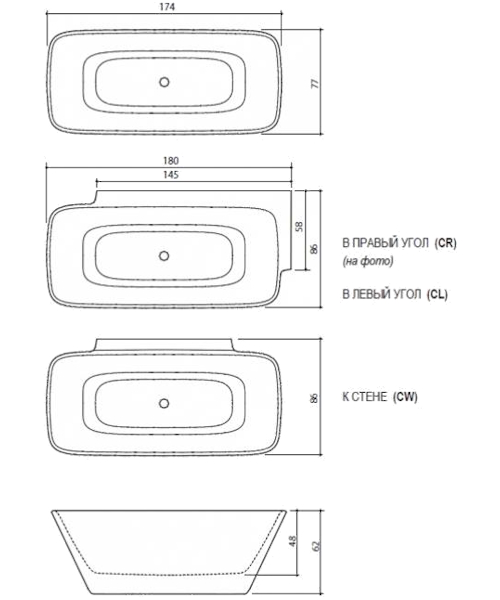 174

77

180

145

58

86

В ПРАВЫЙ УГОЛ (CR)
(на фото)

В ЛЕВЫЙ УГОЛ (CL)

86

К СТЕНЕ (CW)

48

62